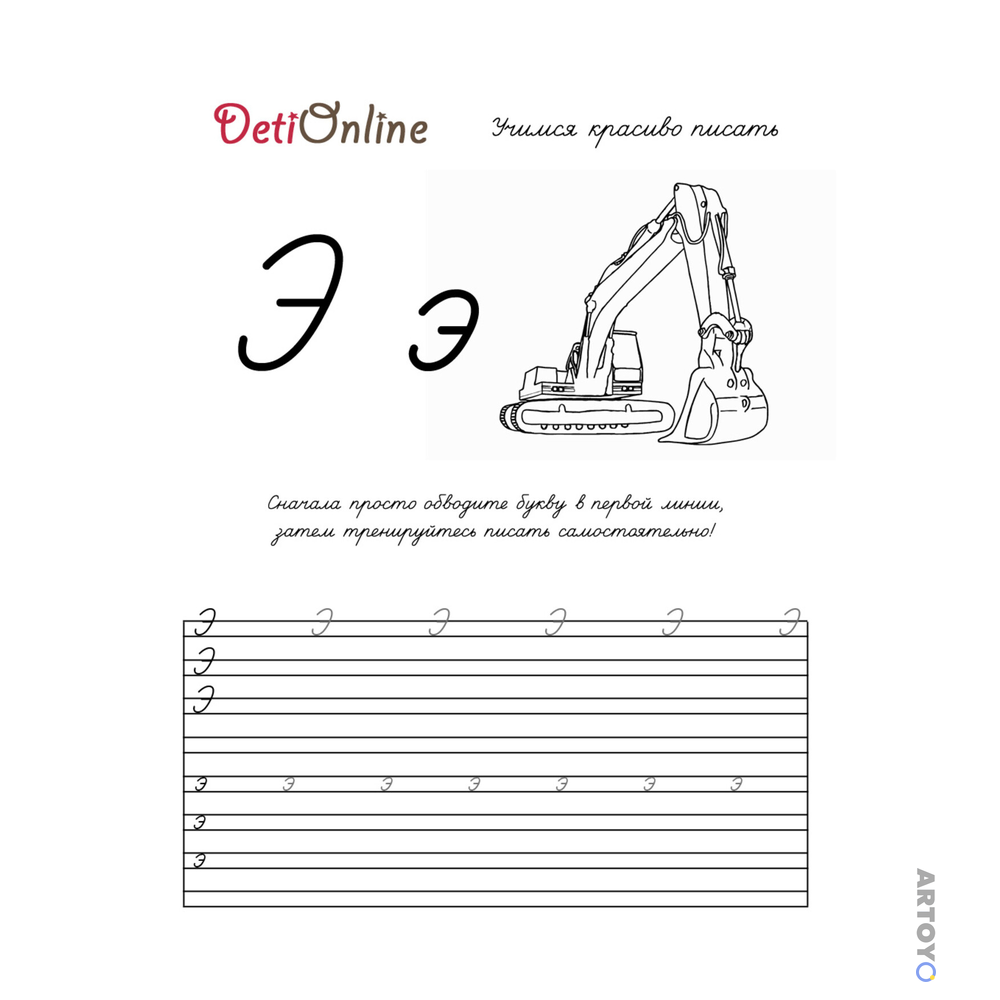 DetiOnline Учимся красиво писать

Э э

Сначала просто обводите букву в первой линии, затем тренируйтесь писать самостоятельно!

Э Э Э Э Э Э
Э
Э

э э э э э э э
э
э

ARTOYO